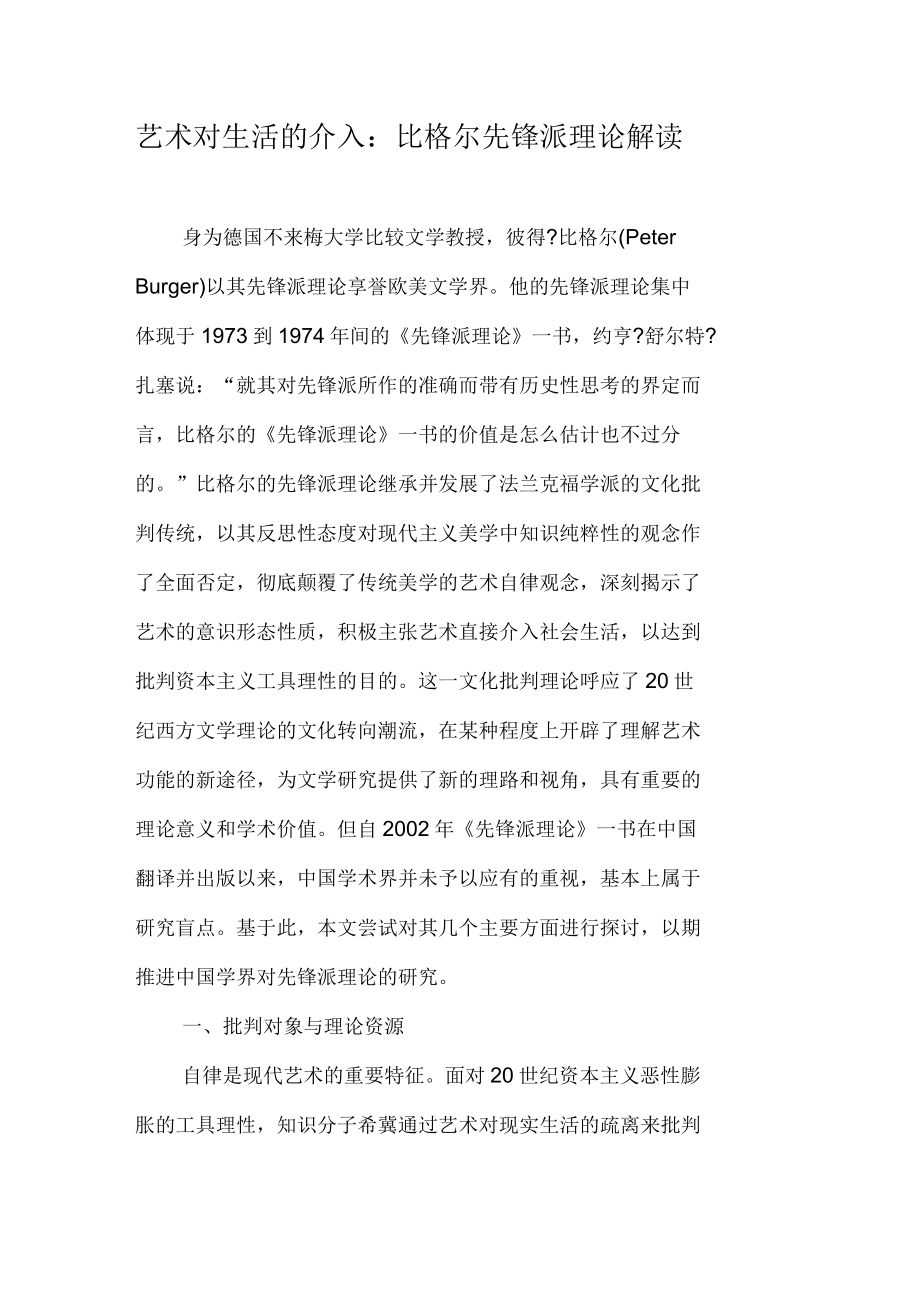 艺术对生活的介入：比格尔先锋派理论解读

身为德国不来梅大学比较文学教授，彼得?比格尔(Peter Burger)以其先锋派理论享誉欧美文学界。他的先锋派理论集中体现于 1973 到 1974 年间的《先锋派理论》一书，约亨?舒尔特?扎塞说：“就其对先锋派所作的准确而带有历史性思考的界定而言，比格尔的《先锋派理论》一书的价值是怎么估计也不过分的。”比格尔的先锋派理论继承并发展了法兰克福学派的文化批判传统，以其反思性态度对现代主义美学中知识纯粹性的观念作了全面否定，彻底颠覆了传统美学的艺术自律观念，深刻揭示了艺术的意识形态性质，积极主张艺术直接介入社会生活，以达到批判资本主义工具理性的目的。这一文化批判理论呼应了 20 世纪西方文学理论的文化转向潮流，在某种程度上开辟了理解艺术功能的新途径，为文学研究提供了新的理路和视角，具有重要的理论意义和学术价值。但自 2002 年《先锋派理论》一书在中国翻译并出版以来，中国学术界并未予以应有的重视，基本上属于研究盲点。基于此，本文尝试对其几个主要方面进行探讨，以期推进中国学界对先锋派理论的研究。

一、批判对象与理论资源

自律是现代艺术的重要特征。面对 20 世纪资本主义恶性膨胀的工具理性，知识分子希冀通过艺术对现实生活的疏离来批判